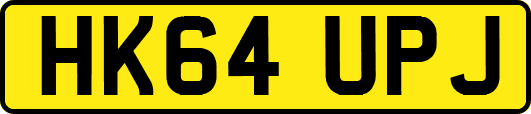 HK64 UPJ